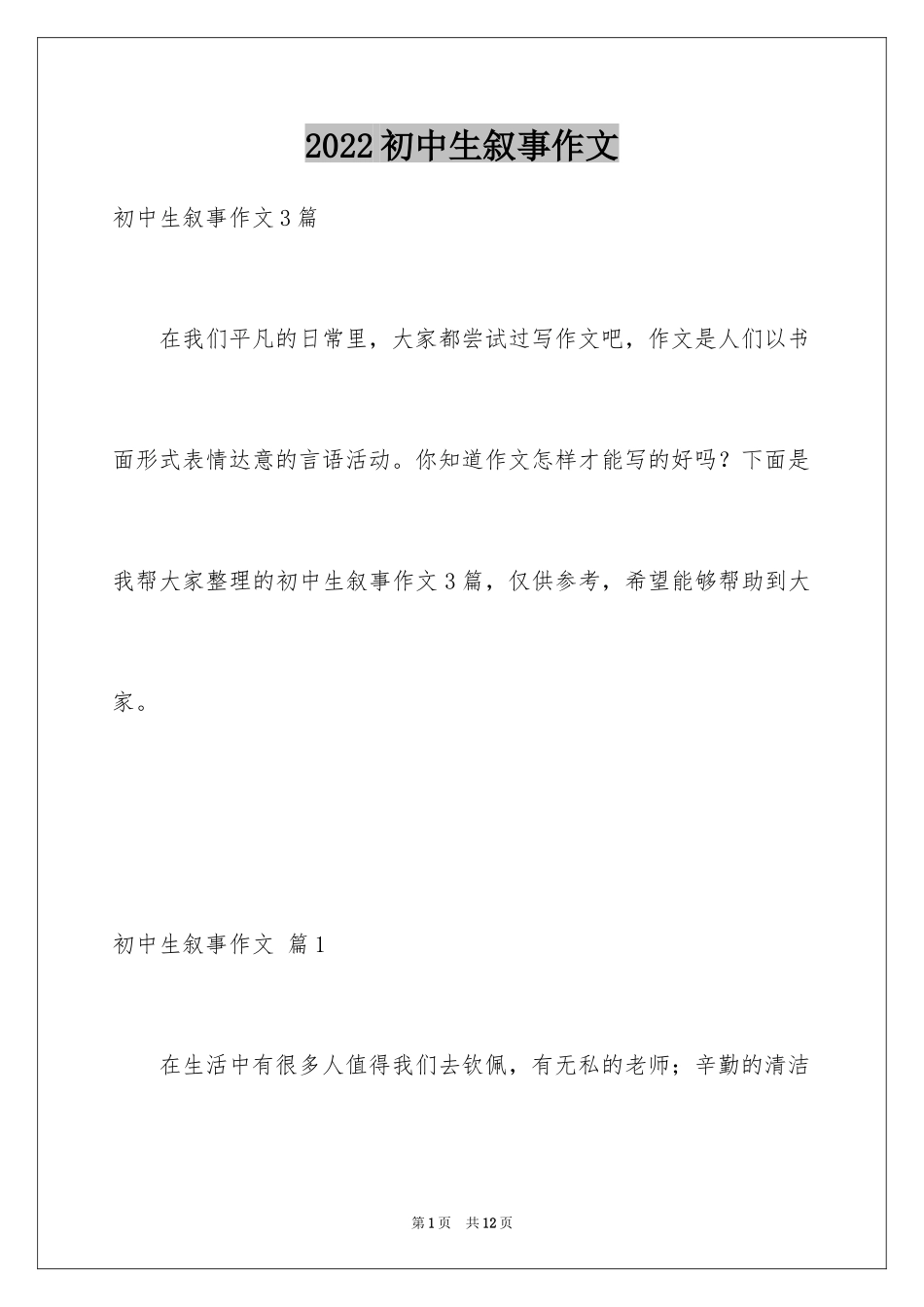 2022初中生叙事作文

初中生叙事作文3篇

在我们平凡的日常里，大家都尝试过写作文吧，作文是人们以书面形式表情达意的言语活动。你知道作文怎样才能写的好吗？下面是我帮大家整理的初中生叙事作文3篇，仅供参考，希望能够帮助到大家。

初中生叙事作文 篇1

在生活中有很多人值得我们去钦佩，有无私的老师；辛勤的清洁

第1页 共12页